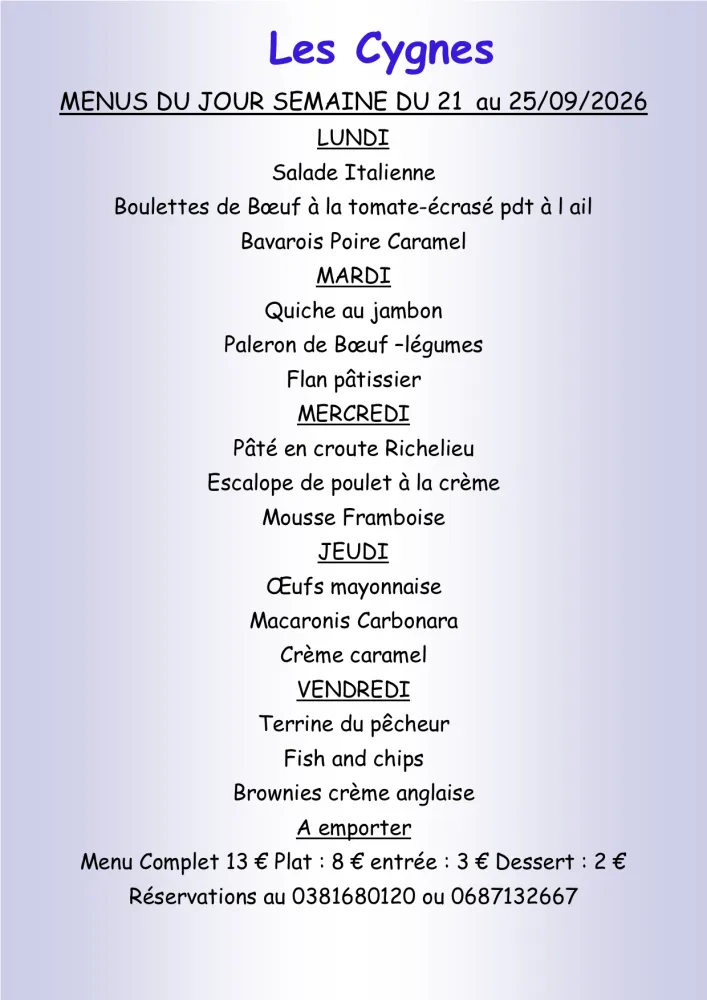 Les Cygnes

MENUS DU JOUR SEMAINE DU 21 au 25/09/2026

LUNDI

Salade Italienne

Boulettes de Bœuf à la tomate-écrasé pdt à l ail

Bavarois Poire Caramel

MARDI

Quiche au jambon

Paleron de Bœuf –légumes

Flan pâtissier

MERCREDI

Pâté en croute Richelieu

Escalope de poulet à la crème

Mousse Framboise

JEUDI

Œufs mayonnaise

Macaronis Carbonara

Crème caramel

VENDREDI

Terrine du pêcheur

Fish and chips

Brownies crème anglaise

A emporter

Menu Complet 13 € Plat : 8 € entrée : 3 € Dessert : 2 €

Réservations au 0381680120 ou 0687132667